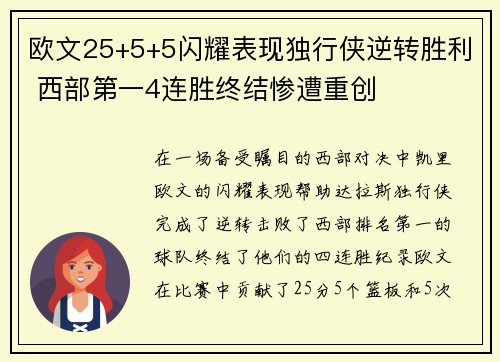 欧文25+5+5闪耀表现独行侠逆转胜利 西部第一4连胜终结惨遭重创

在一场备受瞩目的西部对决中凯里欧文的闪耀表现帮助达拉斯独行侠完成了逆转击败了西部排名第一的球队终结了他们的四连胜纪录欧文在比赛中贡献了25分5个篮板和5次